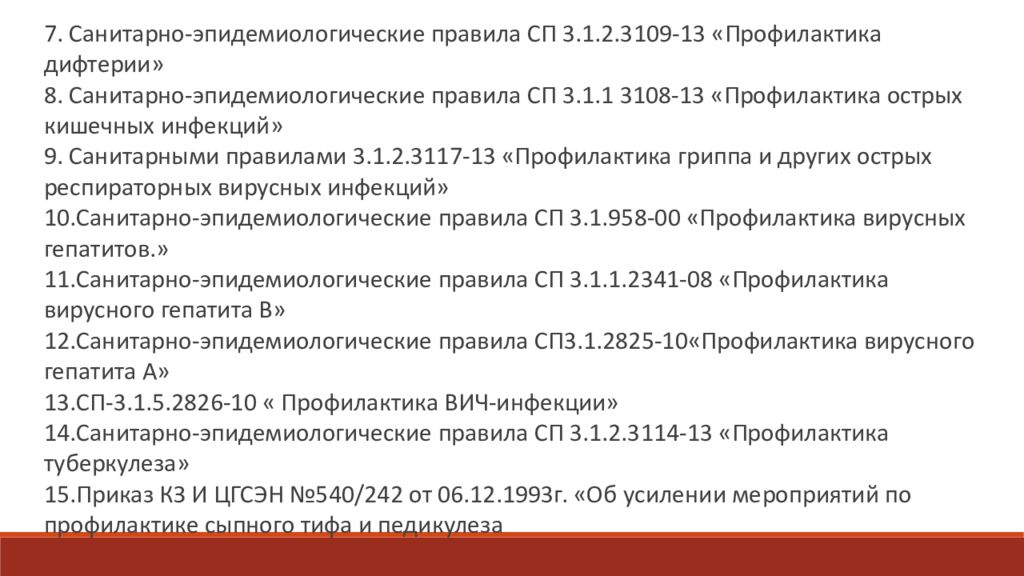 7. Санитарно-эпидемиологические правила СП 3.1.2.3109-13 «Профилактика дифтерии»
8. Санитарно-эпидемиологические правила СП 3.1.1 3108-13 «Профилактика острых кишечных инфекций»
9. Санитарными правилами 3.1.2.3117-13 «Профилактика гриппа и других острых респираторных вирусных инфекций»
10.Санитарно-эпидемиологические правила СП 3.1.958-00 «Профилактика вирусных гепатитов.»
11.Санитарно-эпидемиологические правила СП 3.1.1.2341-08 «Профилактика вирусного гепатита В»
12.Санитарно-эпидемиологические правила СП3.1.2825-10«Профилактика вирусного гепатита А»
13.СП-3.1.5.2826-10 « Профилактика ВИЧ-инфекции»
14.Санитарно-эпидемиологические правила СП 3.1.2.3114-13 «Профилактика туберкулеза»
15.Приказ КЗ И ЦГСЭН №540/242 от 06.12.1993г. «Об усилении мероприятий по профилактике сыпного тифа и педикулеза